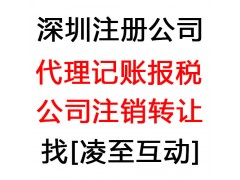 深圳注册公司
代理记账报税
公司注销转让
找[凌至互动]